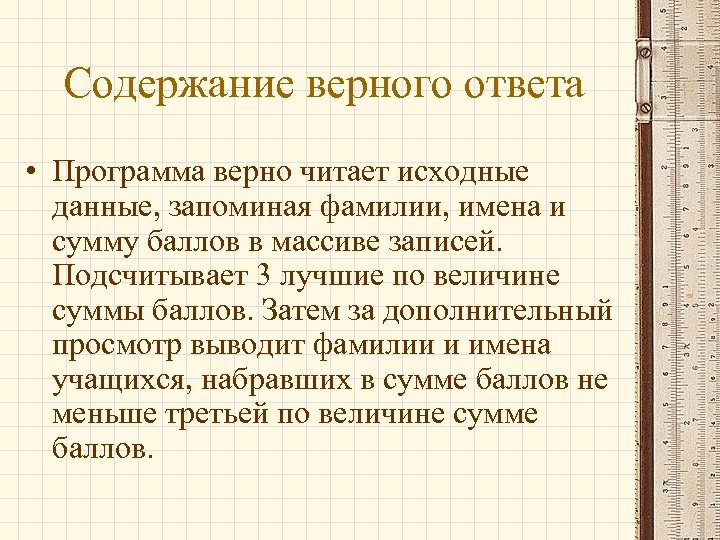 Содержание верного ответа

• Программа верно читает исходные данные, запоминая фамилии, имена и сумму баллов в массиве записей. Подсчитывает 3 лучшие по величине суммы баллов. Затем за дополнительный просмотр выводит фамилии и имена учащихся, набравших в сумме баллов не меньше третьей по величине сумме баллов.